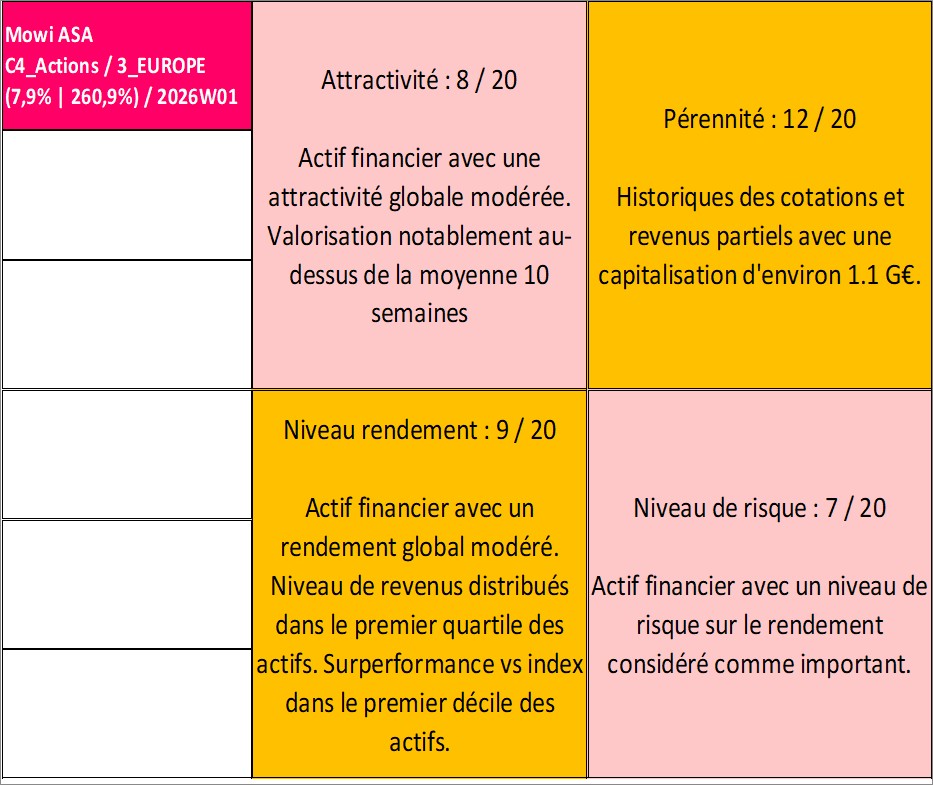 Mowi ASA
C4_Actions / 3_EUROPE
(7,9% | 260,9%) / 2026W01

Attractivité : 8 / 20

Actif financier avec une attractivité globale modérée. Valorisation notablement au-dessus de la moyenne 10 semaines

Pérennité : 12 / 20

Historiques des cotations et revenus partiels avec une capitalisation d'environ 1.1 G€.

Niveau rendement : 9 / 20

Actif financier avec un rendement global modéré. Niveau de revenus distribués dans le premier quartile des actifs. Surperformance vs index dans le premier décile des actifs.

Niveau de risque : 7 / 20

Actif financier avec un niveau de risque sur le rendement considéré comme important.